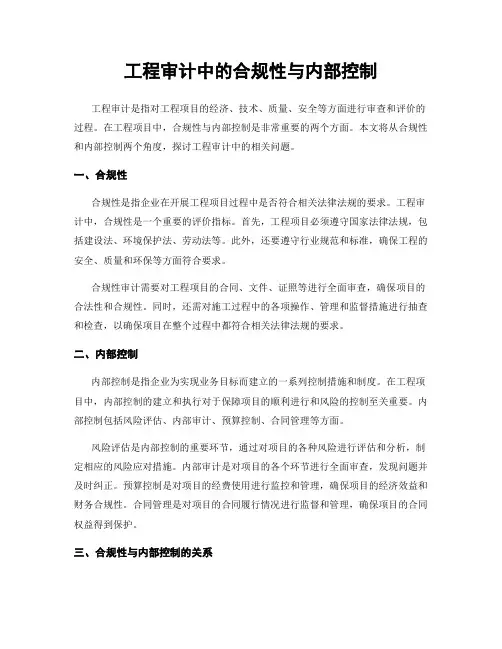 工程审计中的合规性与内部控制

工程审计是指对工程项目的经济、技术、质量、安全等方面进行审查和评价的过程。在工程项目中，合规性与内部控制是非常重要的两个方面。本文将从合规性和内部控制两个角度，探讨工程审计中的相关问题。

一、合规性

合规性是指企业在开展工程项目过程中是否符合相关法律法规的要求。工程审计中，合规性是一个重要的评价指标。首先，工程项目必须遵守国家法律法规，包括建设法、环境保护法、劳动法等。此外，还要遵守行业规范和标准，确保工程的安全、质量和环保等方面符合要求。

合规性审计需要对工程项目的合同、文件、证照等进行全面审查，确保项目的合法性和合规性。同时，还需对施工过程中的各项操作、管理和监督措施进行抽查和检查，以确保项目在整个过程中都符合相关法律法规的要求。

二、内部控制

内部控制是指企业为实现业务目标而建立的一系列控制措施和制度。在工程项目中，内部控制的建立和执行对于保障项目的顺利进行和风险的控制至关重要。内部控制包括风险评估、内部审计、预算控制、合同管理等方面。

风险评估是内部控制的重要环节，通过对项目的各种风险进行评估和分析，制定相应的风险应对措施。内部审计是对项目的各个环节进行全面审查，发现问题并及时纠正。预算控制是对项目的经费使用进行监控和管理，确保项目的经济效益和财务合规性。合同管理是对项目的合同履行情况进行监督和管理，确保项目的合同权益得到保护。

三、合规性与内部控制的关系